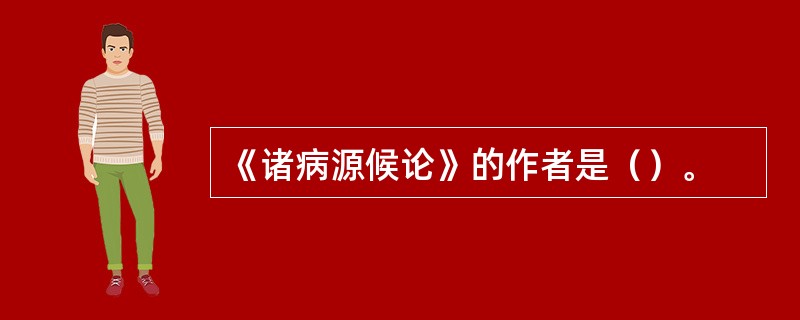 《诸病源候论》的作者是（）。